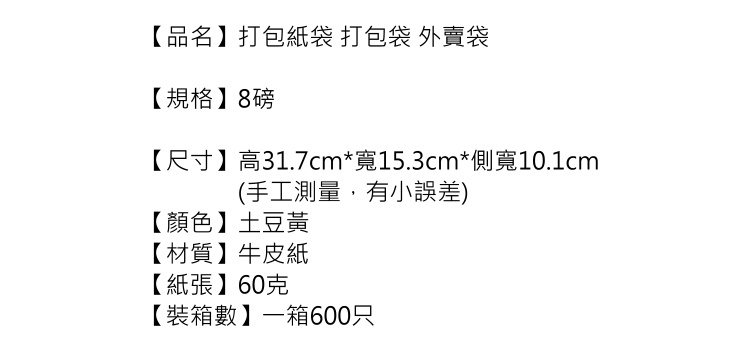 【品名】打包紙袋 打包袋 外賣袋

【規格】8磅

【尺寸】高31.7cm*寬15.3cm*側寬10.1cm
(手工測量，有小誤差)
【顏色】土豆黃
【材質】牛皮紙
【紙張】60克
【裝箱數】一箱600只